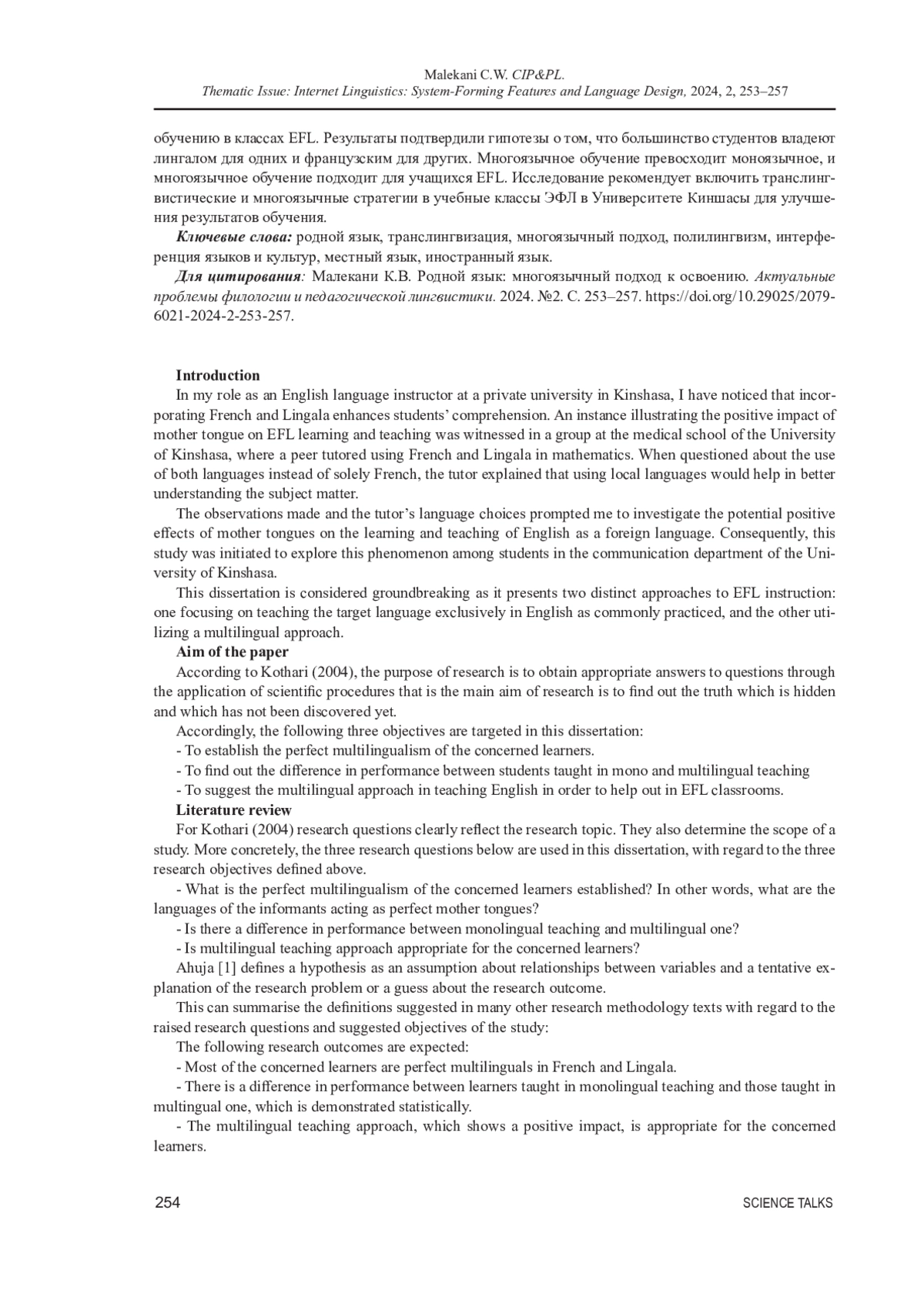 Malekani C.W. CIP&PL.
Thematic Issue: Internet Linguistics: System-Forming Features and Language Design, 2024, 2, 253–257

обучению в классах EFL. Результаты подтвердили гипотезы о том, что большинство студентов владеют лингалом для одних и французским для других. Многоязычное обучение превосходит моноязычное, и многоязычное обучение подходит для учащихся EFL. Исследование рекомендует включить транслингвистические и многоязычные стратегии в учебные классы ЭФЛ в Университете Киншасы для улучшения результатов обучения.

Ключевые слова: родной язык, транслингвизация, многоязычный подход, полилингвизм, интерференция языков и культур, местный язык, иностранный язык.

Для цитирования: Малекани К.В. Родной язык: многоязычный подход к освоению. Актуальные проблемы филологии и педагогической лингвистики. 2024. №2. С. 253–257. https://doi.org/10.29025/2079-6021-2024-2-253-257.

Introduction

In my role as an English language instructor at a private university in Kinshasa, I have noticed that incorporating French and Lingala enhances students' comprehension. An instance illustrating the positive impact of mother tongue on EFL learning and teaching was witnessed in a group at the medical school of the University of Kinshasa, where a peer tutored using French and Lingala in mathematics. When questioned about the use of both languages instead of solely French, the tutor explained that using local languages would help in better understanding the subject matter.

The observations made and the tutor's language choices prompted me to investigate the potential positive effects of mother tongues on the learning and teaching of English as a foreign language. Consequently, this study was initiated to explore this phenomenon among students in the communication department of the University of Kinshasa.

This dissertation is considered groundbreaking as it presents two distinct approaches to EFL instruction: one focusing on teaching the target language exclusively in English as commonly practiced, and the other utilizing a multilingual approach.

Aim of the paper

According to Kothari (2004), the purpose of research is to obtain appropriate answers to questions through the application of scientific procedures that is the main aim of research is to find out the truth which is hidden and which has not been discovered yet.

Accordingly, the following three objectives are targeted in this dissertation:

- To establish the perfect multilingualism of the concerned learners.

- To find out the difference in performance between students taught in mono and multilingual teaching

- To suggest the multilingual approach in teaching English in order to help out in EFL classrooms.

Literature review

For Kothari (2004) research questions clearly reflect the research topic. They also determine the scope of a study. More concretely, the three research questions below are used in this dissertation, with regard to the three research objectives defined above.

- What is the perfect multilingualism of the concerned learners established? In other words, what are the languages of the informants acting as perfect mother tongues?

- Is there a difference in performance between monolingual teaching and multilingual one?

- Is multilingual teaching approach appropriate for the concerned learners?

Ahuja [1] defines a hypothesis as an assumption about relationships between variables and a tentative explanation of the research problem or a guess about the research outcome.

This can summarise the definitions suggested in many other research methodology texts with regard to the raised research questions and suggested objectives of the study:

The following research outcomes are expected:

- Most of the concerned learners are perfect multilinguals in French and Lingala.

- There is a difference in performance between learners taught in monolingual teaching and those taught in multingual one, which is demonstrated statistically.

- The multilingual teaching approach, which shows a positive impact, is appropriate for the concerned learners.

254 SCIENCE TALKS